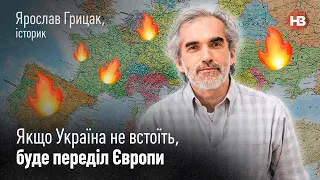 Ярослав Грицак,
історик

НВ

Якщо Україна не встоїть,
буде переділ Європи